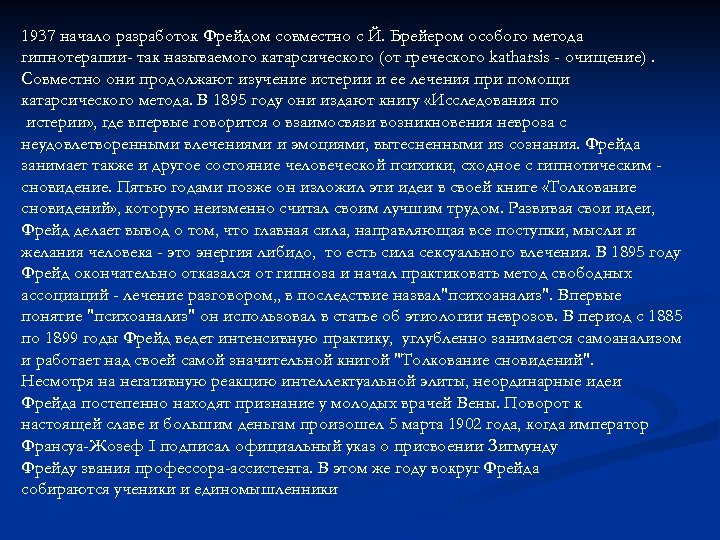 1937 начало разработок Фрейдом совместно с Й. Брейером особого метода гипнотерапии- так называемого катарсического (от греческого katharsis - очищение) . Совместно они продолжают изучение истерии и ее лечения при помощи катарсического метода. В 1895 году они издают книгу «Исследования по истерии», где впервые говорится о взаимосвязи возникновения невроза с неудовлетворенными влечениями и эмоциями, вытесненными из сознания. Фрейда занимает также и другое состояние человеческой психики, сходное с гипнотическим - сновидение. Пятью годами позже он изложил эти идеи в своей книге «Толкование сновидений», которую неизменно считал своим лучшим трудом. Развивая свои идеи, Фрейд делает вывод о том, что главная сила, направляющая все поступки, мысли и желания человека - это энергия либидо, то есть сила сексуального влечения. В 1895 году Фрейд окончательно отказался от гипноза и начал практиковать метод свободных ассоциаций - лечение разговором,, в последствие назвал"психоанализ". Впервые понятие "психоанализ" он использовал в статье об этиологии неврозов. В период с 1885 по 1899 годы Фрейд ведет интенсивную практику, углубленно занимается самоанализом и работает над своей самой значительной книгой "Толкование сновидений". Несмотря на негативную реакцию интеллектуальной элиты, неординарные идеи Фрейда постепенно находят признание у молодых врачей Вены. Поворот к настоящей славе и большим деньгам произошел 5 марта 1902 года, когда император Франсуа-Жозеф I подписал официальный указ о присвоении Зигмунду Фрейду звания профессора-ассистента. В этом же году вокруг Фрейда собираются ученики и единомышленники